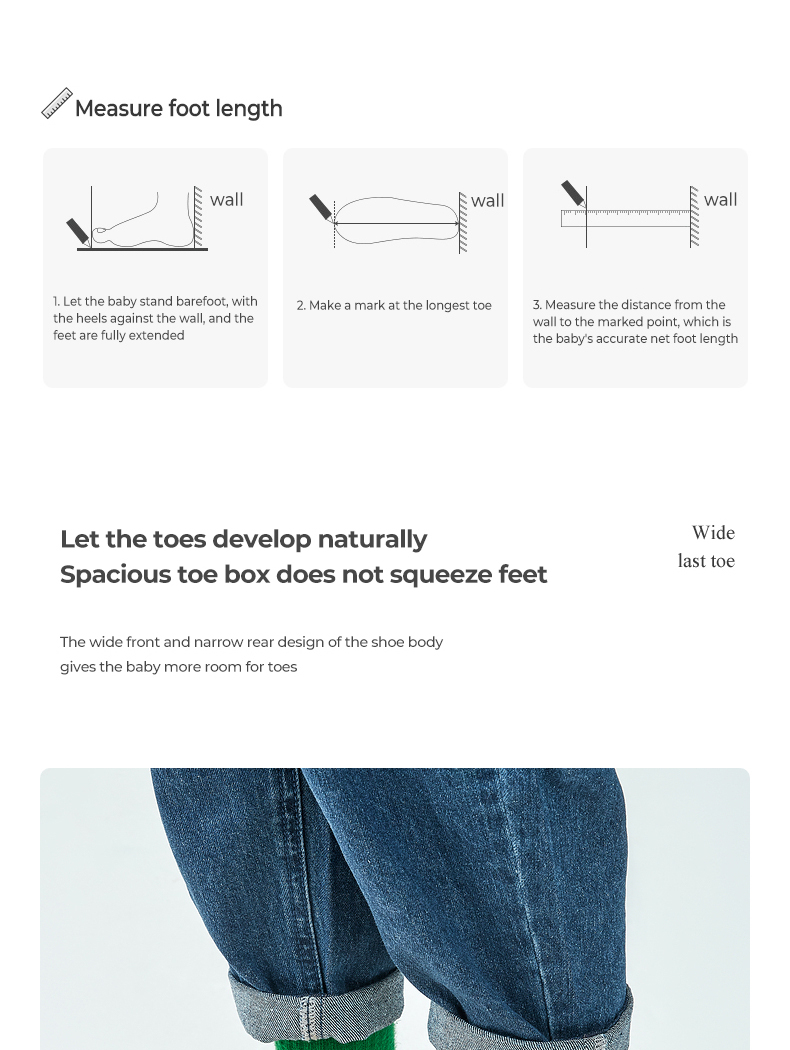 Measure foot length

wall

1. Let the baby stand barefoot, with the heels against the wall, and the feet are fully extended

wall

2. Make a mark at the longest toe

wall

3. Measure the distance from the wall to the marked point, which is the baby's accurate net foot length

Let the toes develop naturally
Spacious toe box does not squeeze feet

Wide last toe

The wide front and narrow rear design of the shoe body gives the baby more room for toes